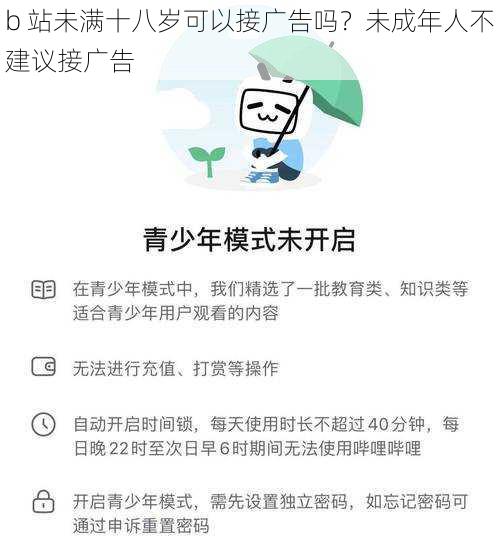 b 站未满十八岁可以接广告吗？未成年人不建议接广告

青少年模式未开启

在青少年模式中，我们精选了一批教育类、知识类等适合青少年用户观看的内容

无法进行充值、打赏等操作

自动开启时间锁，每天使用时长不超过40分钟，每日晚22时至次日早6时期间无法使用哔哩哔哩

开启青少年模式，需先设置独立密码，如忘记密码可通过申诉重置密码